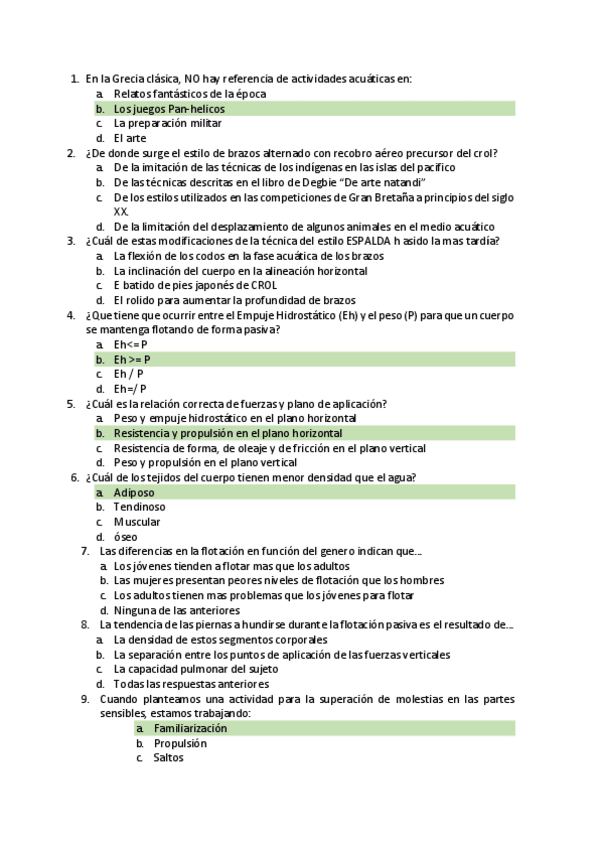 1. En la Grecia clásica, NO hay referencia de actividades acuáticas en:
a. Relatos fantásticos de la época
b. Los juegos Pan-helicos
c. La preparación militar
d. El arte
2. ¿De donde surge el estilo de brazos alternado con recobro aéreo precursor del crol?
a. De la imitación de las técnicas de los indígenas en las islas del pacifico
b. De las técnicas descritas en el libro de Degbie "De arte natandi"
c. De los estilos utilizados en las competiciones de Gran Bretaña a principios del siglo XX.
d. De la limitación del desplazamiento de algunos animales en el medio acuático
3. ¿Cuál de estas modificaciones de la técnica del estilo ESPALDA h asido la mas tardía?
a. La flexión de los codos en la fase acuática de los brazos
b. La inclinación del cuerpo en la alineación horizontal
c. E batido de pies japonés de CROL
d. El rolido para aumentar la profundidad de brazos
4. ¿Que tiene que ocurrir entre el Empuje Hidrostático (Eh) y el peso (P) para que un cuerpo se mantenga flotando de forma pasiva?
a. Eh<= P
b. Eh >= P
c. Eh / P
d. Eh=/ P
5. ¿Cuál es la relación correcta de fuerzas y plano de aplicación?
a. Peso y empuje hidrostático en el plano horizontal
b. Resistencia y propulsión en el plano horizontal
c. Resistencia de forma, de oleaje y de fricción en el plano vertical
d. Peso y propulsión en el plano vertical
6. ¿Cuál de los tejidos del cuerpo tienen menor densidad que el agua?
a. Adiposo
b. Tendinoso
c. Muscular
d. óseo
7. Las diferencias en la flotación en función del genero indican que...
a. Los jóvenes tienden a flotar mas que los adultos
b. Las mujeres presentan peores niveles de flotación que los hombres
c. Los adultos tienen mas problemas que los jóvenes para flotar
d. Ninguna de las anteriores
8. La tendencia de las piernas a hundirse durante la flotación pasiva es el resultado de...
a. La densidad de estos segmentos corporales
b. La separación entre los puntos de aplicación de las fuerzas verticales
c. La capacidad pulmonar del sujeto
d. Todas las respuestas anteriores
9. Cuando planteamos una actividad para la superación de molestias en las partes sensibles, estamos trabajando:
a. Familiarización
b. Propulsión
c. Saltos